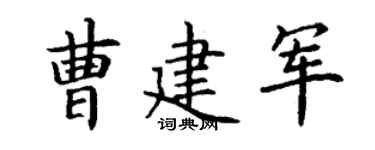 曹建军
词典网